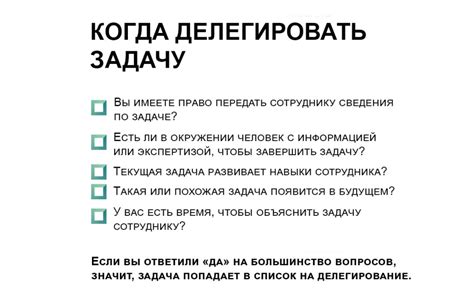 КОГДА ДЕЛЕГИРОВАТЬ ЗАДАЧУ

Вы имеете право передать сотруднику сведения по задаче?

Есть ли в окружении человек с информацией или экспертизой, чтобы завершить задачу?

Текущая задача развивает навыки сотрудника?

Такая или похожая задача появится в будущем?

У вас есть время, чтобы объяснить задачу сотруднику?

Если вы ответили «да» на большинство вопросов, значит, задача попадает в список на делегирование.